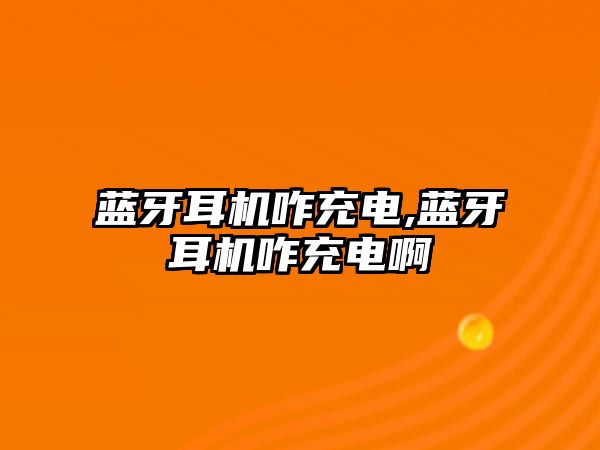 蓝牙耳机咋充电,蓝牙耳机咋充电啊